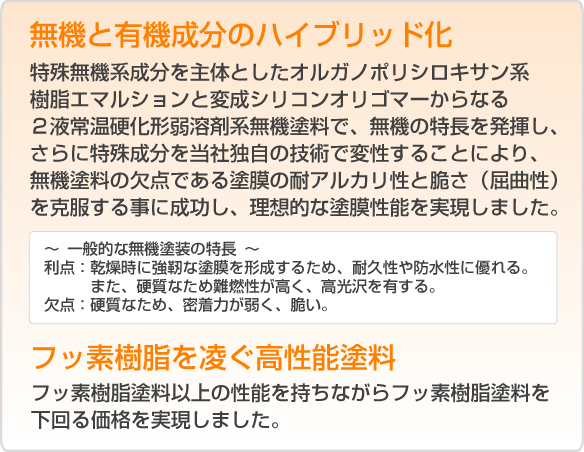 無機と有機成分のハイブリッド化

特殊無機系成分を主体としたオルガノポリシロキサン系樹脂エマルションと変成シリコンオリゴマーからなる２液常温硬化形弱溶剤系無機塗料で、無機の特長を発揮し、さらに特殊成分を当社独自の技術で変性することにより、無機塗料の欠点である塗膜の耐アルカリ性と脆さ（屈曲性）を克服する事に成功し、理想的な塗膜性能を実現しました。

～ 一般的な無機塗装の特長 ～
利点：乾燥時に強靭な塗膜を形成するため、耐久性や防水性に優れる。
また、硬質なため難燃性が高く、高光沢を有する。
欠点：硬質なため、密着力が弱く、脆い。

フッ素樹脂を凌ぐ高性能塗料

フッ素樹脂塗料以上の性能を持ちながらフッ素樹脂塗料を下回る価格を実現しました。